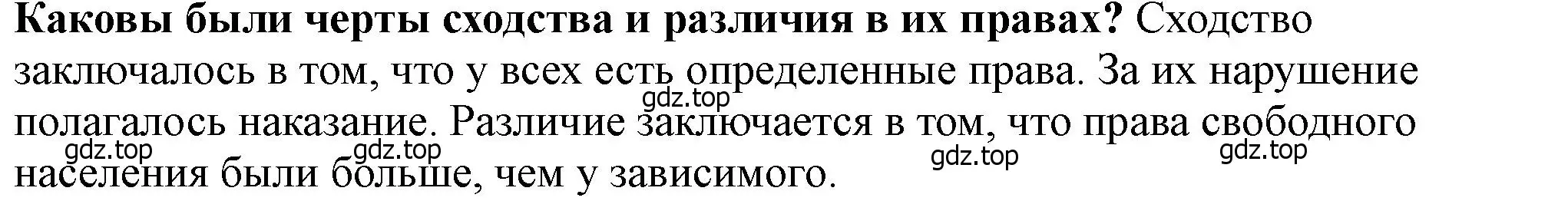 **Каковы были черты сходства и различия в их правах?** Сходство заключалось в том, что у всех есть определенные права. За их нарушение полагалось наказание. Различие заключается в том, что права свободного населения были больше, чем у зависимого.

gdz.top gdz.top gdz.top gdz.top gdz.top